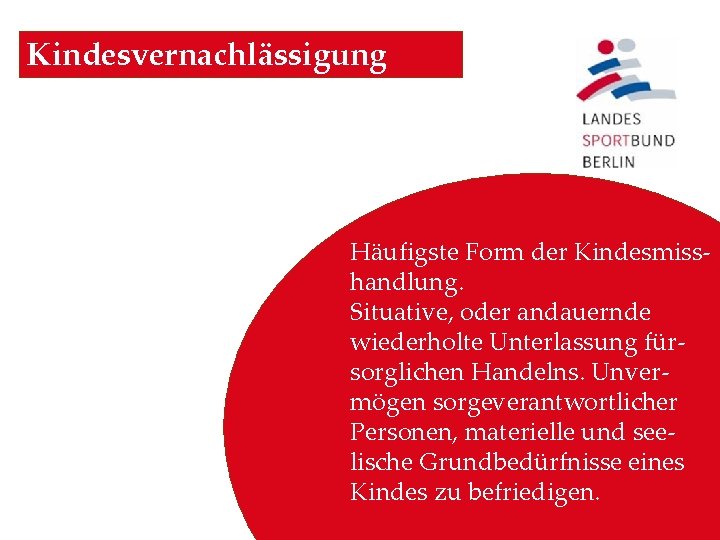 Kindesvernachlässigung

LANDES
SPORTBUND
BERLIN

Häufigste Form der Kindesmisshandlung.
Situative, oder andauernde wiederholte Unterlassung fürsorglichen Handelns. Unvermögen sorgeverantwortlicher Personen, materielle und seelische Grundbedürfnisse eines Kindes zu befriedigen.